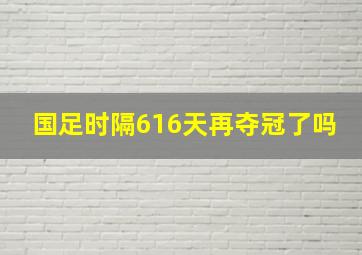 国足时隔616天再夺冠了吗